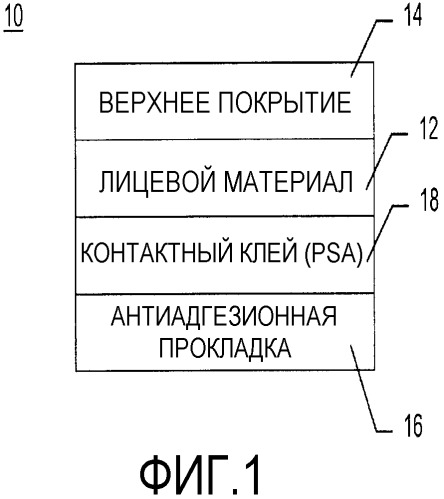 10

14

ВЕРХНЕЕ ПОКРЫТИЕ

12

ЛИЦЕВОЙ МАТЕРИАЛ

18

КОНТАКТНЫЙ КЛЕЙ (PSA)

АНТИАДГЕЗИОННАЯ ПРОКЛАДКА

16

ФИГ.1